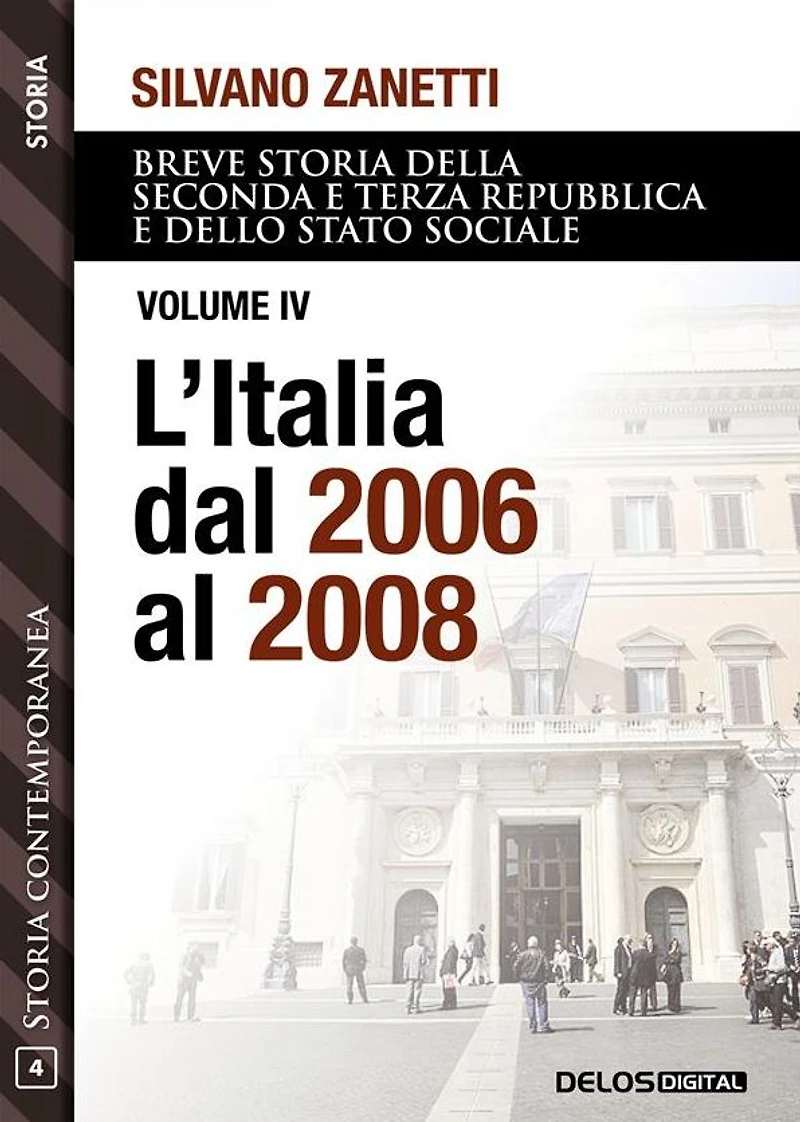 STORIA

SILVANO ZANETTI

BREVE STORIA DELLA
SECONDA E TERZA REPUBBLICA
E DELLO STATO SOCIALE

VOLUME IV

L'Italia
dal 2006
al 2008

STORIA CONTEMPORANEA

4

DELOS DIGITAL